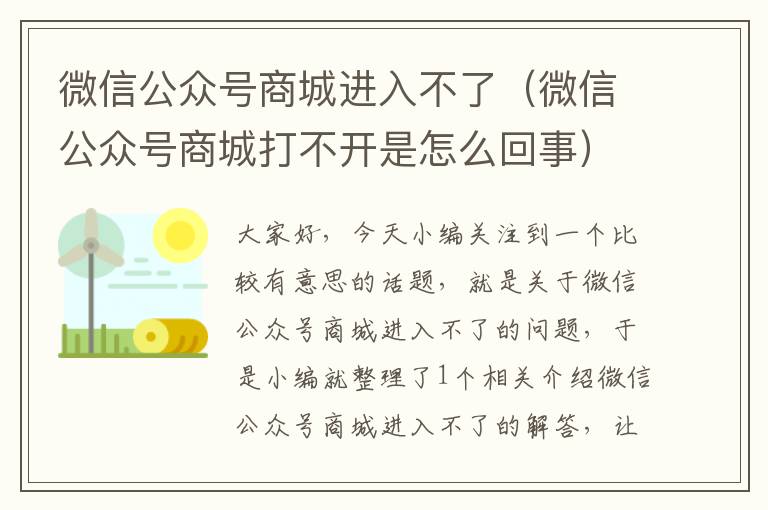 微信公众号商城进入不了（微信公众号商城打不开是怎么回事）

大家好，今天小编关注到一个比较有意思的话题，就是关于微信公众号商城进入不了的问题，于是小编就整理了1个相关介绍微信公众号商城进入不了的解答，让